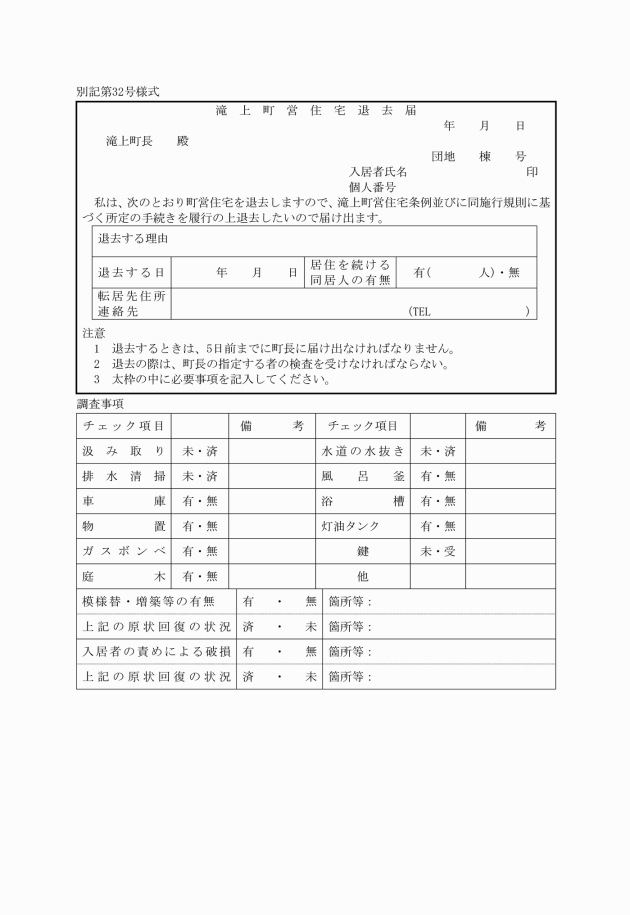 別記第32号様式

滝上町営住宅退去届

年　月　日

滝上町長　　殿

団地　棟　号

入居者氏名　　　　　印

個人番号

私は、次のとおり町営住宅を退去しますので、滝上町営住宅条例並びに同施行規則に基づく所定の手続きを履行の上退去したいので届け出ます。

| 退去する理由 | | | |
|---|---|---|---|
| 退去する日 | 年　月　日 | 居住を続ける同居人の有無 | 有(　　人)・無 |
| 転居先住所連絡先 | (TEL　　) | | |

注意
1　退去するときは、5日前までに町長に届け出なければなりません。
2　退去の際は、町長の指定する者の検査を受けなければならない。
3　太枠の中に必要事項を記入してください。

調査事項

| チェック項目 | | 備考 | チェック項目 | | 備考 |
|---|---|---|---|---|---|
| 汲み取り | 未・済 | | 水道の水抜き | 未・済 | |
| 排水清掃 | 未・済 | | 風呂釜 | 有・無 | |
| 車庫 | 有・無 | | 浴槽 | 有・無 | |
| 物置 | 有・無 | | 灯油タンク | 有・無 | |
| ガスボンベ | 有・無 | | 鍵 | 未・受 | |
| 庭木 | 有・無 | | 他 | | |

| 模様替・増築等の有無 | 有・無 | 箇所等： |
|---|---|---|
| 上記の原状回復の状況 | 済・未 | 箇所等： |
| 入居者の責めによる破損 | 有・無 | 箇所等： |
| 上記の原状回復の状況 | 済・未 | 箇所等： |